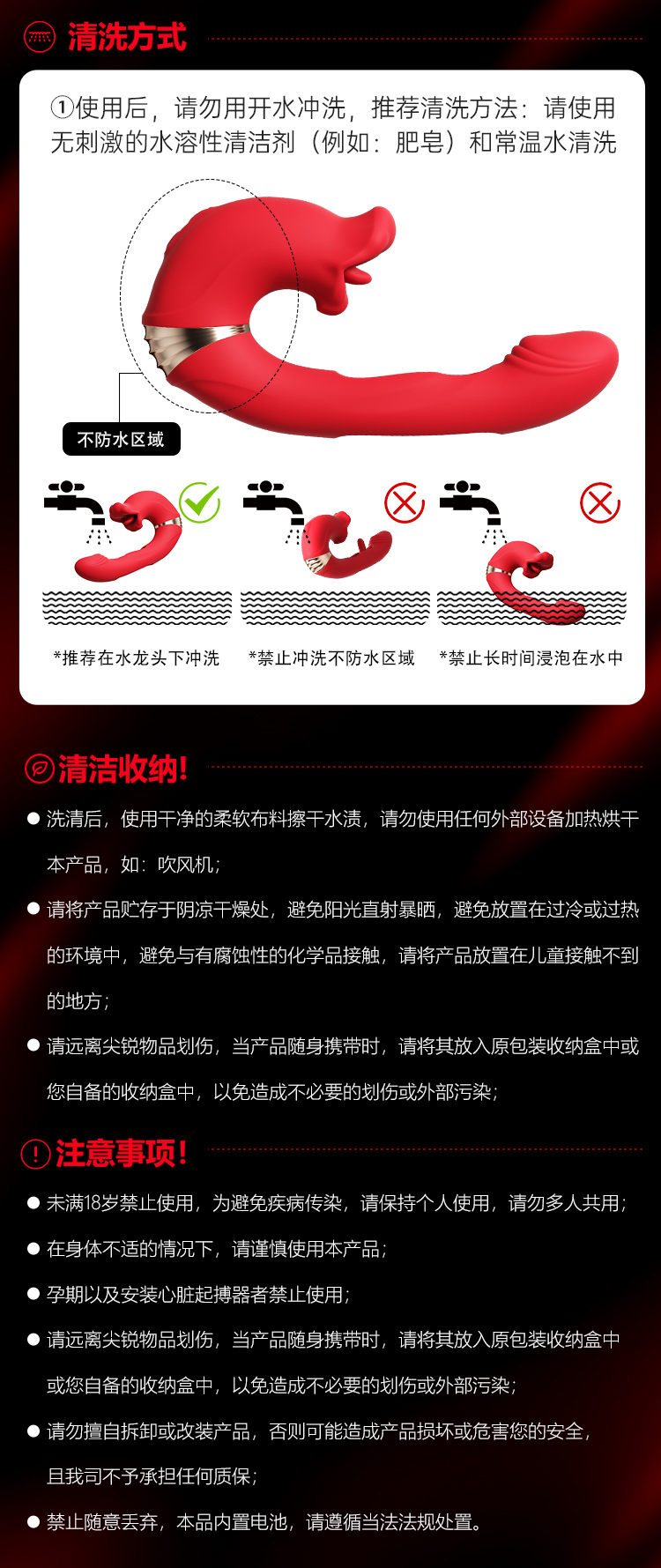 清洗方式

①使用后，请勿用开水冲洗，推荐清洗方法：请使用无刺激的水溶性清洁剂（例如：肥皂）和常温水清洗

不防水区域

*推荐在水龙头下冲洗
*禁止冲洗不防水区域
*禁止长时间浸泡在水中

清洁收纳!

● 洗清后，使用干净的柔软布料擦干水渍，请勿使用任何外部设备加热烘干本产品，如：吹风机；

● 请将产品贮存于阴凉干燥处，避免阳光直射暴晒，避免放置在过冷或过热的环境中，避免与有腐蚀性的化学品接触，请将产品放置在儿童接触不到的地方；

● 请远离尖锐物品划伤，当产品随身携带时，请将其放入原包装收纳盒中或您自备的收纳盒中，以免造成不必要的划伤或外部污染；

注意事项!

● 未满18岁禁止使用，为避免疾病传染，请保持个人使用，请勿多人共用；

● 在身体不适的情况下，请谨慎使用本产品；

● 孕期以及安装心脏起搏器者禁止使用；

● 请远离尖锐物品划伤，当产品随身携带时，请将其放入原包装收纳盒中或您自备的收纳盒中，以免造成不必要的划伤或外部污染；

● 请勿擅自拆卸或改装产品，否则可能造成产品损坏或危害您的安全，且我司不予承担任何质保；

● 禁止随意丢弃，本品内置电池，请遵循当法法规处置。